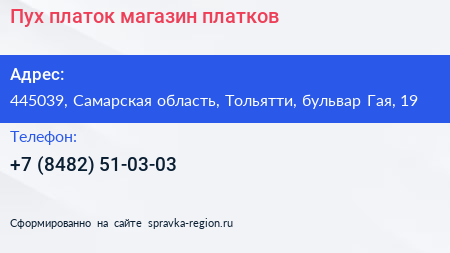 Пух платок магазин платков

Адрес:
445039, Самарская область, Тольятти, бульвар Гая, 19

Телефон:
+7 (8482) 51-03-03

Сформированно на сайте spravka-region.ru